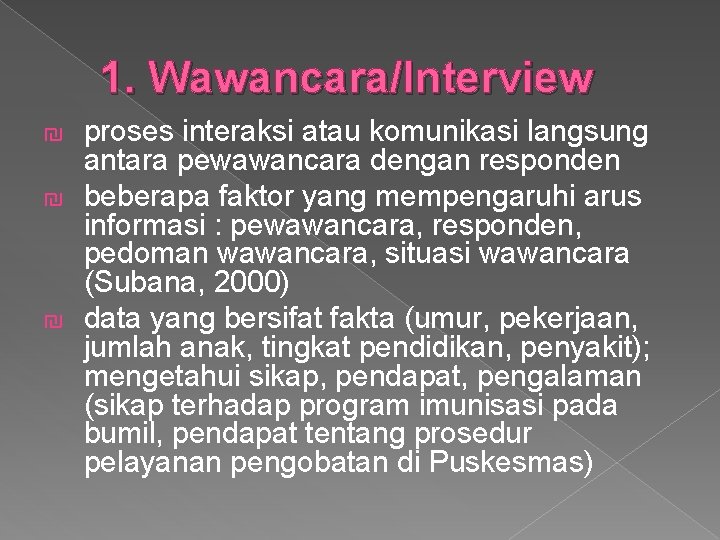 1. Wawancara/Interview

proses interaksi atau komunikasi langsung antara pewawancara dengan responden

beberapa faktor yang mempengaruhi arus informasi : pewawancara, responden, pedoman wawancara, situasi wawancara (Subana, 2000)

data yang bersifat fakta (umur, pekerjaan, jumlah anak, tingkat pendidikan, penyakit); mengetahui sikap, pendapat, pengalaman (sikap terhadap program imunisasi pada bumil, pendapat tentang prosedur pelayanan pengobatan di Puskesmas)